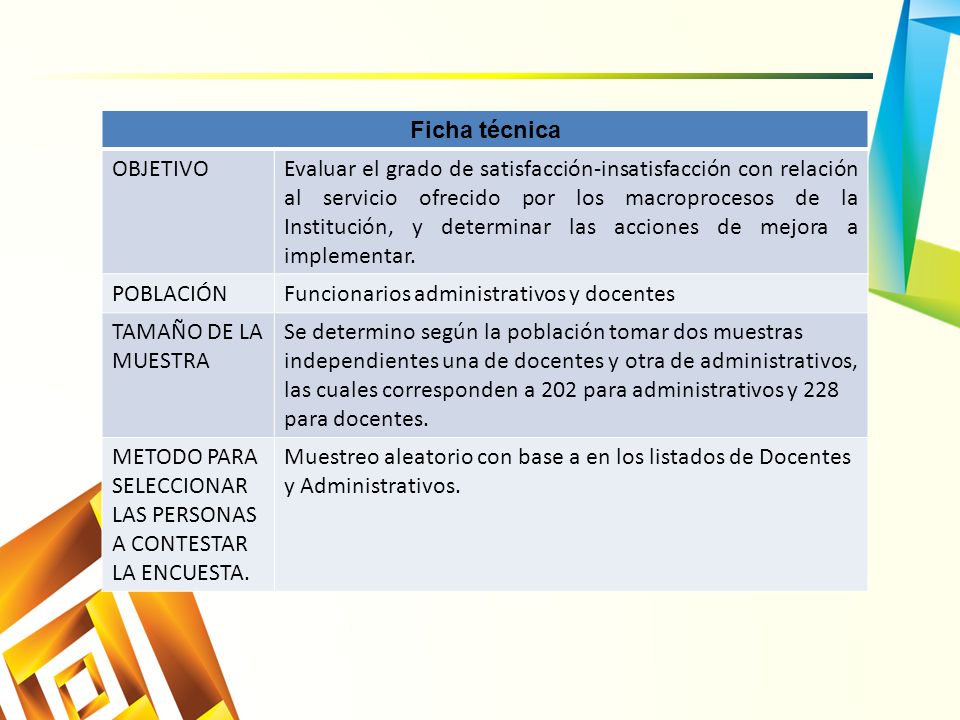 | Ficha técnica | |
|---|---|
| OBJETIVO | Evaluar el grado de satisfacción-insatisfacción con relación al servicio ofrecido por los macroprocesos de la Institución, y determinar las acciones de mejora a implementar. |
| POBLACIÓN | Funcionarios administrativos y docentes |
| TAMAÑO DE LA MUESTRA | Se determino según la población tomar dos muestras independientes una de docentes y otra de administrativos, las cuales corresponden a 202 para administrativos y 228 para docentes. |
| METODO PARA SELECCIONAR LAS PERSONAS A CONTESTAR LA ENCUESTA. | Muestreo aleatorio con base a en los listados de Docentes y Administrativos. |